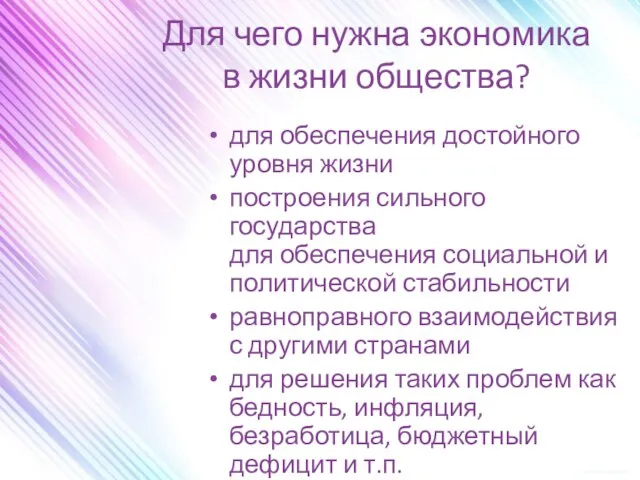 Для чего нужна экономика в жизни общества?

• для обеспечения достойного уровня жизни
• построения сильного государства
для обеспечения социальной и политической стабильности
• равноправного взаимодействия с другими странами
• для решения таких проблем как бедность, инфляция, безработица, бюджетный дефицит и т.п.